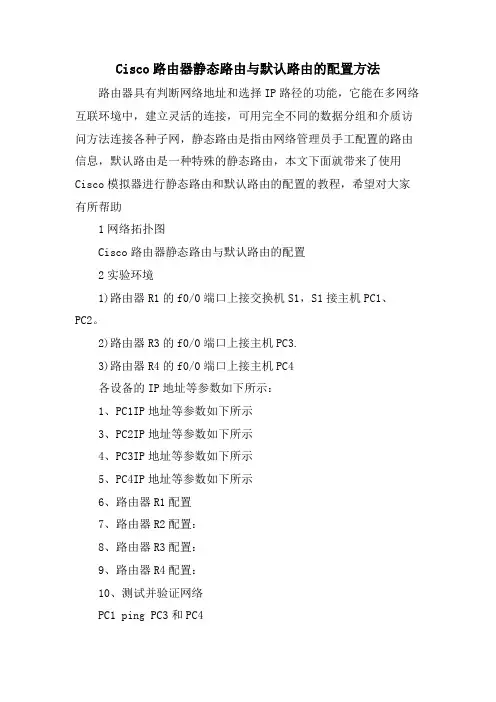 Cisco路由器静态路由与默认路由的配置方法

路由器具有判断网络地址和选择IP路径的功能，它能在多网络互联环境中，建立灵活的连接，可用完全不同的数据分组和介质访问方法连接各种子网，静态路由是指由网络管理员手工配置的路由信息，默认路由是一种特殊的静态路由，本文下面就带来了使用Cisco模拟器进行静态路由和默认路由的配置的教程，希望对大家有所帮助

1网络拓扑图

Cisco路由器静态路由与默认路由的配置

2实验环境

1)路由器R1的f0/0端口上接交换机S1，S1接主机PC1、PC2。

2)路由器R3的f0/0端口上接主机PC3.

3)路由器R4的f0/0端口上接主机PC4

各设备的IP地址等参数如下所示：

1、PC1IP地址等参数如下所示

3、PC2IP地址等参数如下所示

4、PC3IP地址等参数如下所示

5、PC4IP地址等参数如下所示

6、路由器R1配置

7、路由器R2配置：

8、路由器R3配置：

9、路由器R4配置：

10、测试并验证网络

PC1 ping PC3和PC4